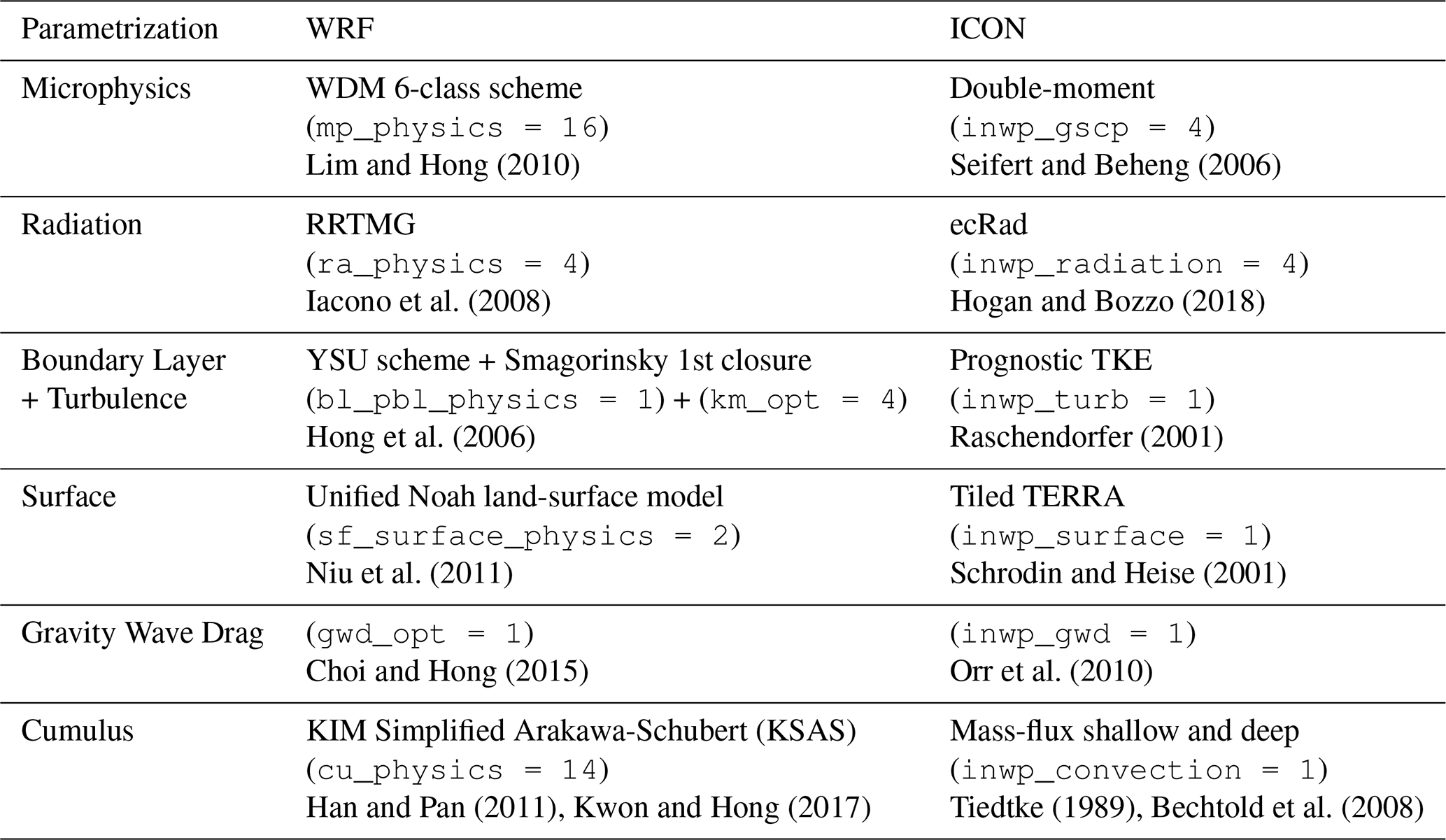 | Parametrization | WRF | ICON |
|---|---|---|
| Microphysics | WDM 6-class scheme (mp_physics = 16) Lim and Hong (2010) | Double-moment (inwp_gscp = 4) Seifert and Beheng (2006) |
| Radiation | RRTMG (ra_physics = 4) Iacono et al. (2008) | ecRad (inwp_radiation = 4) Hogan and Bozzo (2018) |
| Boundary Layer + Turbulence | YSU scheme + Smagorinsky 1st closure (bl_pbl_physics = 1) + (km_opt = 4) Hong et al. (2006) | Prognostic TKE (inwp_turb = 1) Raschendorfer (2001) |
| Surface | Unified Noah land-surface model (sf_surface_physics = 2) Niu et al. (2011) | Tiled TERRA (inwp_surface = 1) Schrodin and Heise (2001) |
| Gravity Wave Drag | (gwd_opt = 1) Choi and Hong (2015) | (inwp_gwd = 1) Orr et al. (2010) |
| Cumulus | KIM Simplified Arakawa-Schubert (KSAS) (cu_physics = 14) Han and Pan (2011), Kwon and Hong (2017) | Mass-flux shallow and deep (inwp_convection = 1) Tiedtke (1989), Bechtold et al. (2008) |